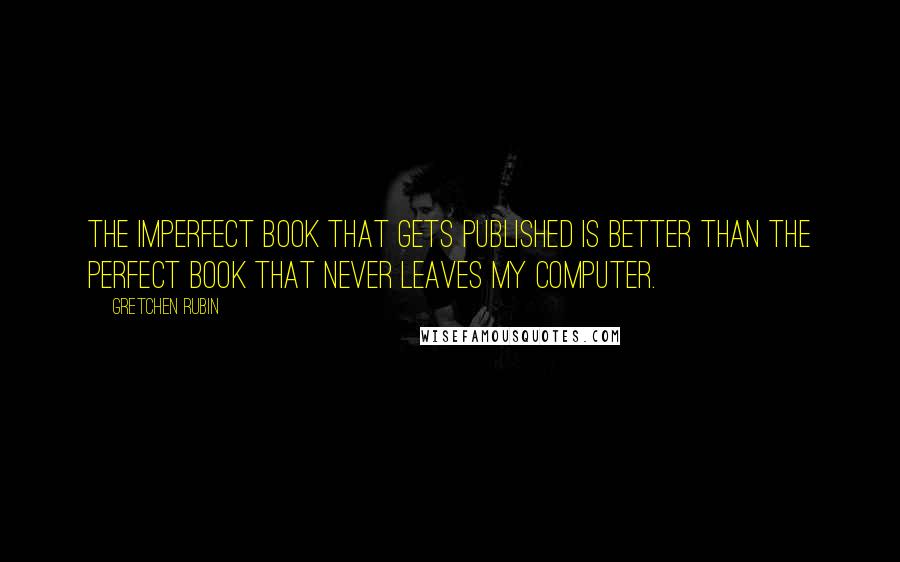 THE IMPERFECT BOOK THAT GETS PUBLISHED IS BETTER THAN THE PERFECT BOOK THAT NEVER LEAVES MY COMPUTER.

GRETCHEN RUBIN

WISEFAMOUSQUOTES.COM